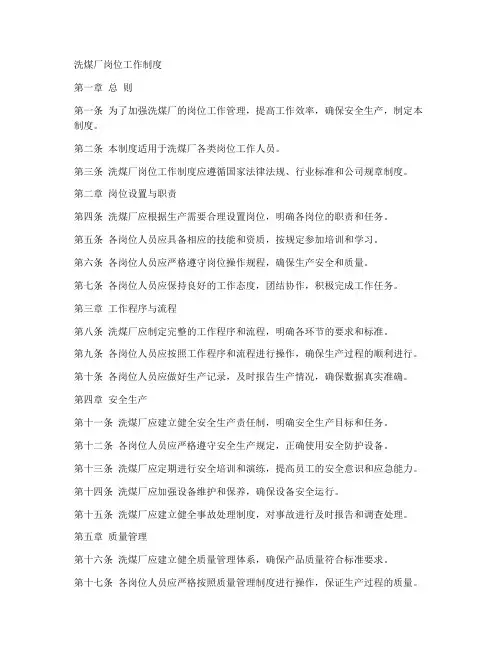 洗煤厂岗位工作制度

第一章 总 则

第一条 为了加强洗煤厂的岗位工作管理，提高工作效率，确保安全生产，制定本制度。

第二条 本制度适用于洗煤厂各类岗位工作人员。

第三条 洗煤厂岗位工作制度应遵循国家法律法规、行业标准和公司规章制度。

第二章 岗位设置与职责

第四条 洗煤厂应根据生产需要合理设置岗位，明确各岗位的职责和任务。

第五条 各岗位人员应具备相应的技能和资质，按规定参加培训和学习。

第六条 各岗位人员应严格遵守岗位操作规程，确保生产安全和质量。

第七条 各岗位人员应保持良好的工作态度，团结协作，积极完成工作任务。

第三章 工作程序与流程

第八条 洗煤厂应制定完整的工作程序和流程，明确各环节的要求和标准。

第九条 各岗位人员应按照工作程序和流程进行操作，确保生产过程的顺利进行。

第十条 各岗位人员应做好生产记录，及时报告生产情况，确保数据真实准确。

第四章 安全生产

第十一条 洗煤厂应建立健全安全生产责任制，明确安全生产目标和任务。

第十二条 各岗位人员应严格遵守安全生产规定，正确使用安全防护设备。

第十三条 洗煤厂应定期进行安全培训和演练，提高员工的安全意识和应急能力。

第十四条 洗煤厂应加强设备维护和保养，确保设备安全运行。

第十五条 洗煤厂应建立健全事故处理制度，对事故进行及时报告和调查处理。

第五章 质量管理

第十六条 洗煤厂应建立健全质量管理体系，确保产品质量符合标准要求。

第十七条 各岗位人员应严格按照质量管理制度进行操作，保证生产过程的质量。